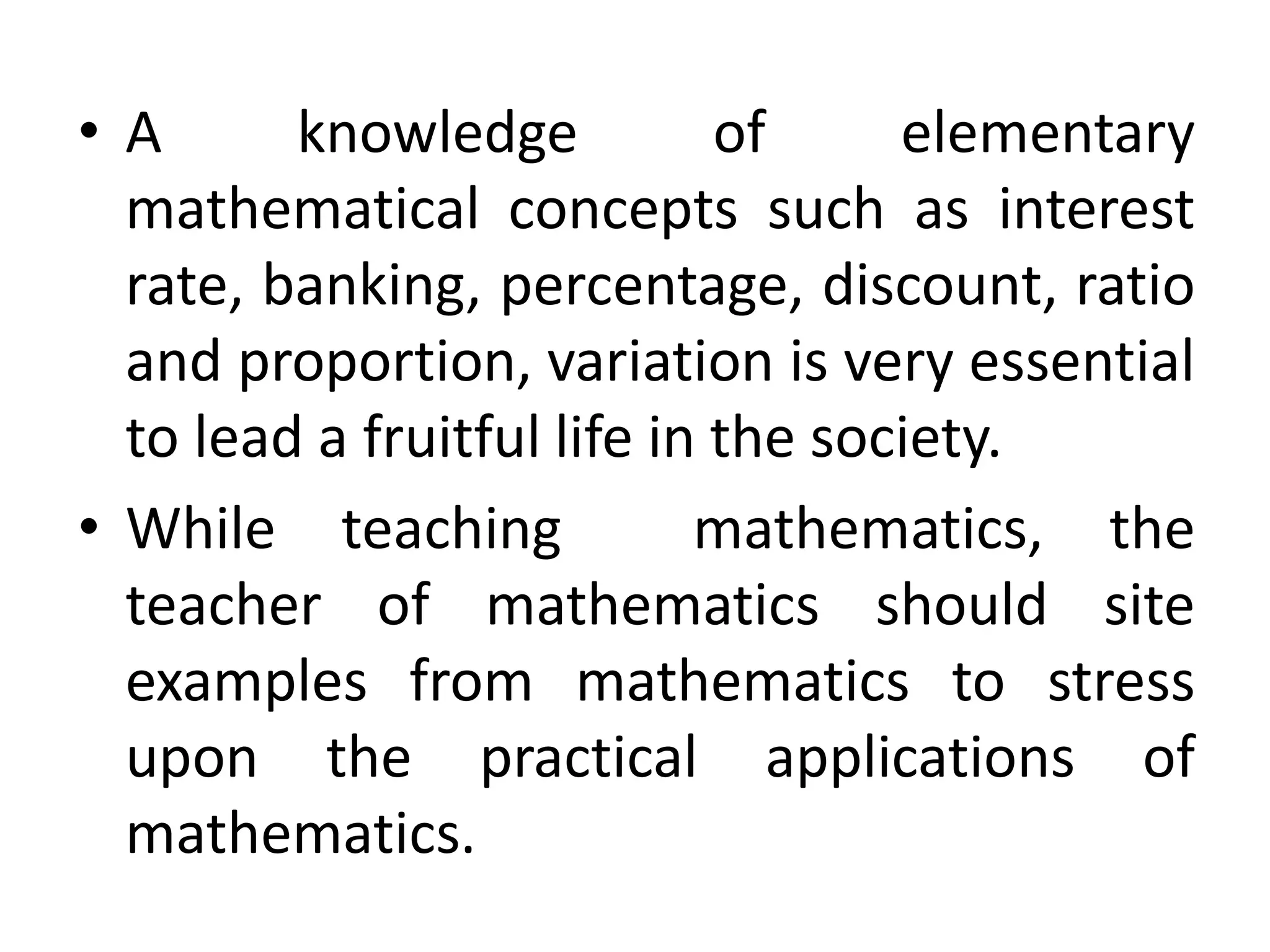 • A knowledge of elementary mathematical concepts such as interest rate, banking, percentage, discount, ratio and proportion, variation is very essential to lead a fruitful life in the society.

• While teaching mathematics, the teacher of mathematics should site examples from mathematics to stress upon the practical applications of mathematics.